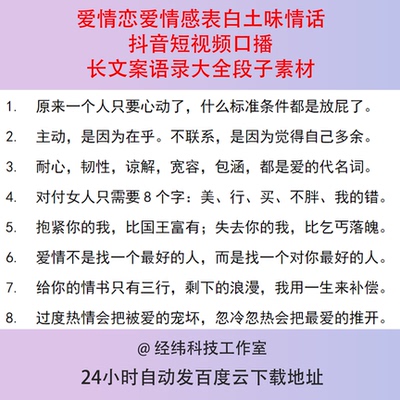 爱情恋爱情感表白土味情话
抖音短视频口播
长文案语录大全段子素材

1. 原来一个人只要心动了，什么标准条件都是放屁了。
2. 主动，是因为在乎。不联系，是因为觉得自己多余。
3. 耐心，韧性，谅解，宽容，包涵，都是爱的代名词。
4. 对付女人只需要 8 个字：美、行、买、不胖、我的错。
5. 抱紧你的我，比国王富有；失去你的我，比乞丐落魄。
6. 爱情不是找一个最好的人，而是找一个对你最好的人。
7. 给你的情书只有三行，剩下的浪漫，我用一生来补偿。
8. 过度热情会把被爱的宠坏，忽冷忽热会把最爱的推开。

@ 经纬科技工作室
24小时自动发百度云下载地址